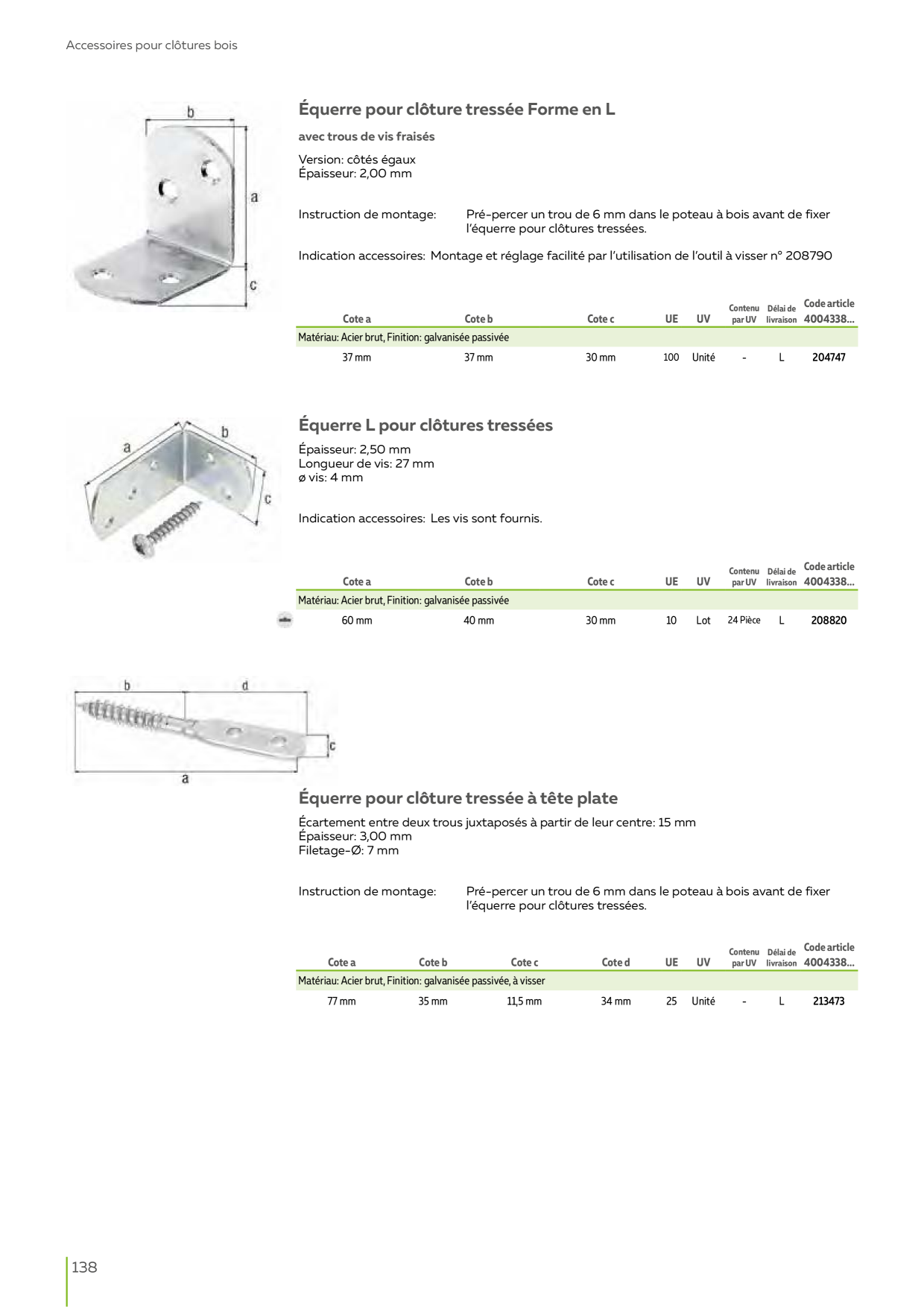 Accessoires pour clôtures bois

b

a

c

Équerre pour clôture tressée Forme en L

avec trous de vis fraisés

Version: côtés égaux
Épaisseur: 2,00 mm

Instruction de montage: Pré-percer un trou de 6 mm dans le poteau à bois avant de fixer l'équerre pour clôtures tressées.

Indication accessoires: Montage et réglage facilité par l'utilisation de l'outil à visser n° 208790

| Cote a | Cote b | Cote c | UE | UV | Contenu par UV | Délai de livraison | Code article 4004338... |
|---|---|---|---|---|---|---|---|
| Matériau: Acier brut, Finition: galvanisée passivée | | | | | | | |
| 37 mm | 37 mm | 30 mm | 100 | Unité | - | L | 204747 |

a

b

c

Équerre L pour clôtures tressées

Épaisseur: 2,50 mm
Longueur de vis: 27 mm
ø vis: 4 mm

Indication accessoires: Les vis sont fournis.

| Cote a | Cote b | Cote c | UE | UV | Contenu par UV | Délai de livraison | Code article 4004338... |
|---|---|---|---|---|---|---|---|
| Matériau: Acier brut, Finition: galvanisée passivée | | | | | | | |
| 60 mm | 40 mm | 30 mm | 10 | Lot | 24 Pièce | L | 208820 |

b

d

c

a

Équerre pour clôture tressée à tête plate

Écartement entre deux trous juxtaposés à partir de leur centre: 15 mm
Épaisseur: 3,00 mm
Filetage-Ø: 7 mm

Instruction de montage: Pré-percer un trou de 6 mm dans le poteau à bois avant de fixer l'équerre pour clôtures tressées.

| Cote a | Cote b | Cote c | Cote d | UE | UV | Contenu par UV | Délai de livraison | Code article 4004338... |
|---|---|---|---|---|---|---|---|---|
| Matériau: Acier brut, Finition: galvanisée passivée, à visser | | | | | | | | |
| 77 mm | 35 mm | 11,5 mm | 34 mm | 25 | Unité | - | L | 213473 |

138